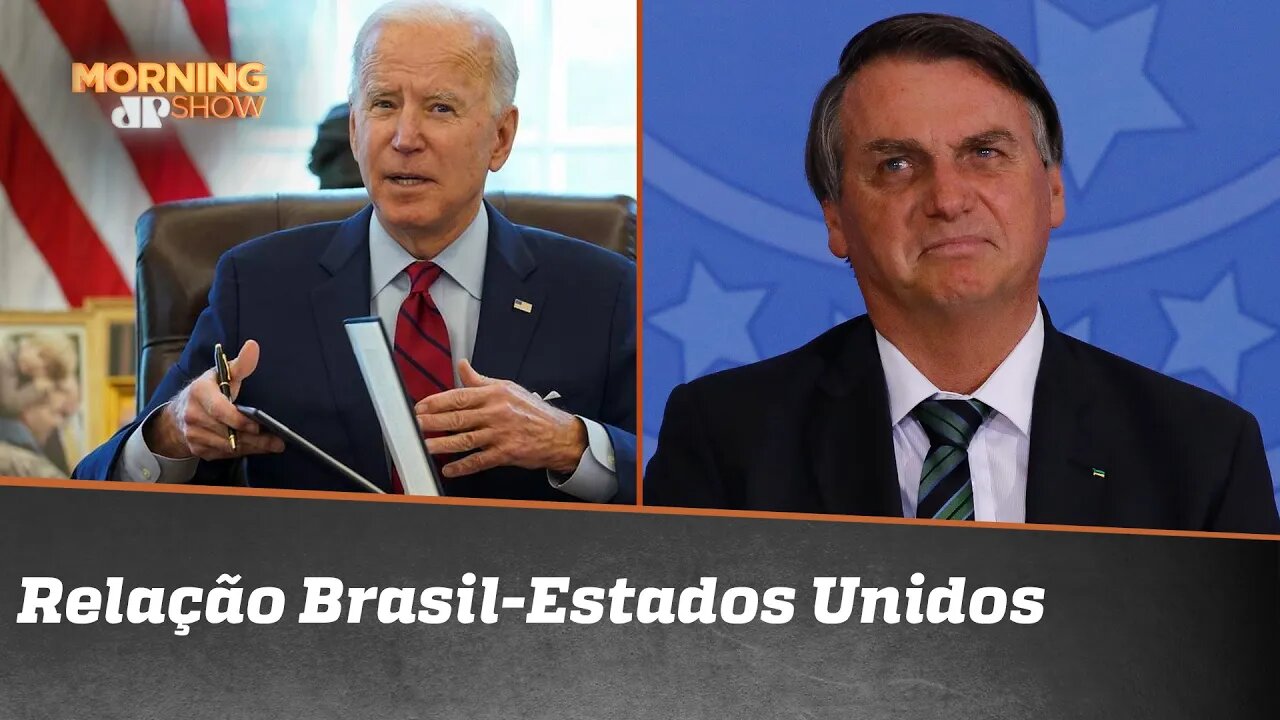 MORNING JP SHOW

Relação Brasil-Estados Unidos